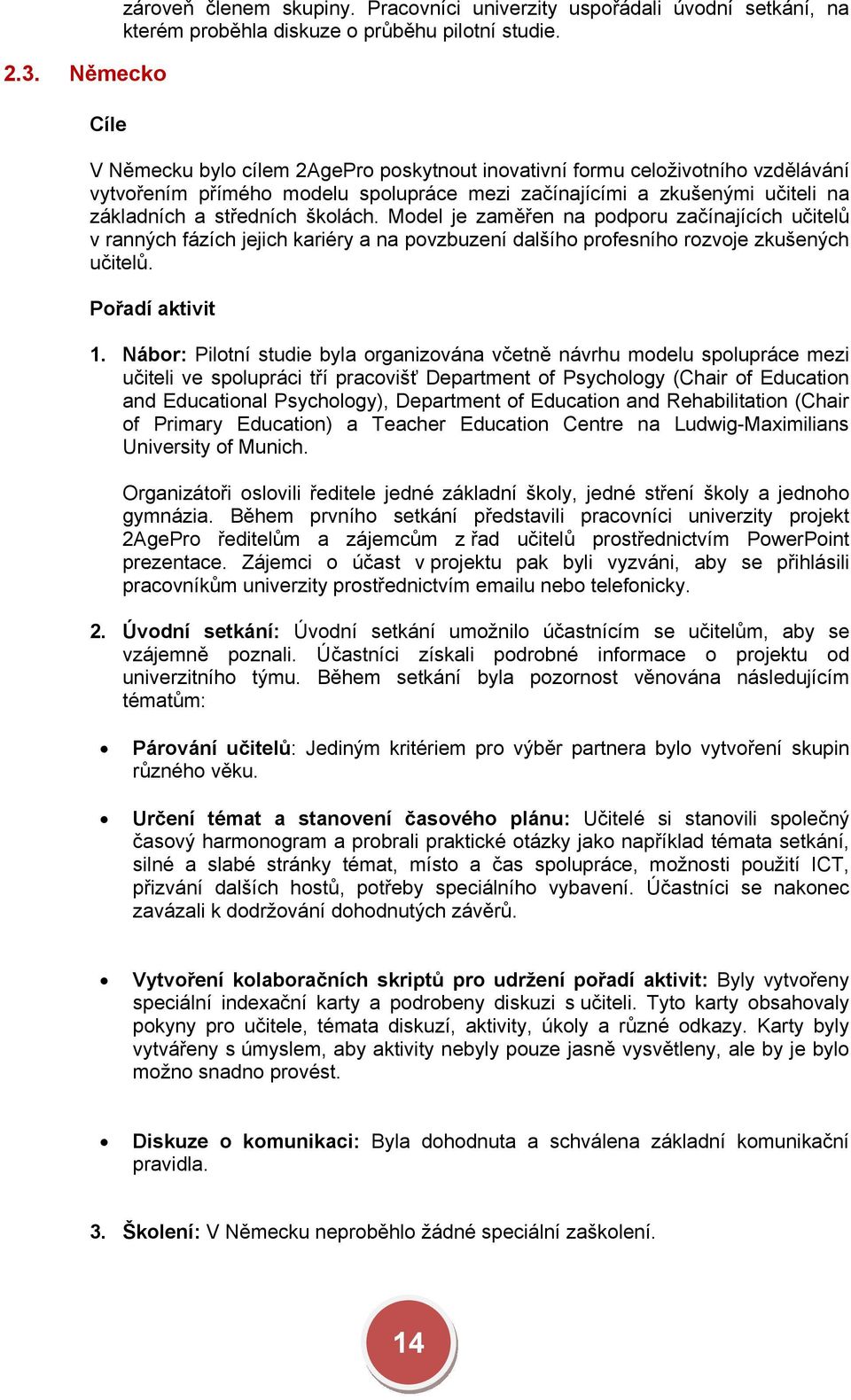 zároveň členem skupiny. Pracovníci univerzity uspořádali úvodní setkání, na kterém proběhla diskuze o průběhu pilotní studie.

2.3. Německo

Cíle

V Německu bylo cílem 2AgePro poskytnout inovativní formu celoživotního vzdělávání vytvořením přímého modelu spolupráce mezi začínajícími a zkušenými učiteli na základních a středních školách. Model je zaměřen na podporu začínajících učitelů v ranných fázích jejich kariéry a na povzbuzení dalšího profesního rozvoje zkušených učitelů.

Pořadí aktivit

1. Nábor: Pilotní studie byla organizována včetně návrhu modelu spolupráce mezi učiteli ve spolupráci tří pracovišť Department of Psychology (Chair of Education and Educational Psychology), Department of Education and Rehabilitation (Chair of Primary Education) a Teacher Education Centre na Ludwig-Maximilians University of Munich.

Organizátoři oslovili ředitele jedné základní školy, jedné stření školy a jednoho gymnázia. Během prvního setkání představili pracovníci univerzity projekt 2AgePro ředitelům a zájemcům z řad učitelů prostřednictvím PowerPoint prezentace. Zájemci o účast v projektu pak byli vyzváni, aby se přihlásili pracovníkům univerzity prostřednictvím emailu nebo telefonicky.

2. Úvodní setkání: Úvodní setkání umožnilo účastnícím se učitelům, aby se vzájemně poznali. Účastníci získali podrobné informace o projektu od univerzitního týmu. Během setkání byla pozornost věnována následujícím tématům:

• Párování učitelů: Jediným kritériem pro výběr partnera bylo vytvoření skupin různého věku.

• Určení témat a stanovení časového plánu: Učitelé si stanovili společný časový harmonogram a probrali praktické otázky jako například témata setkání, silné a slabé stránky témat, místo a čas spolupráce, možnosti použití ICT, přizvání dalších hostů, potřeby speciálního vybavení. Účastníci se nakonec zavázali k dodržování dohodnutých závěrů.

• Vytvoření kolaboračních skriptů pro udržení pořadí aktivit: Byly vytvořeny speciální indexační karty a podrobeny diskuzi s učiteli. Tyto karty obsahovaly pokyny pro učitele, témata diskuzí, aktivity, úkoly a různé odkazy. Karty byly vytvářeny s úmyslem, aby aktivity nebyly pouze jasně vysvětleny, ale by je bylo možno snadno provést.

• Diskuze o komunikaci: Byla dohodnuta a schválena základní komunikační pravidla.

3. Školení: V Německu neproběhlo žádné speciální zaškolení.

14